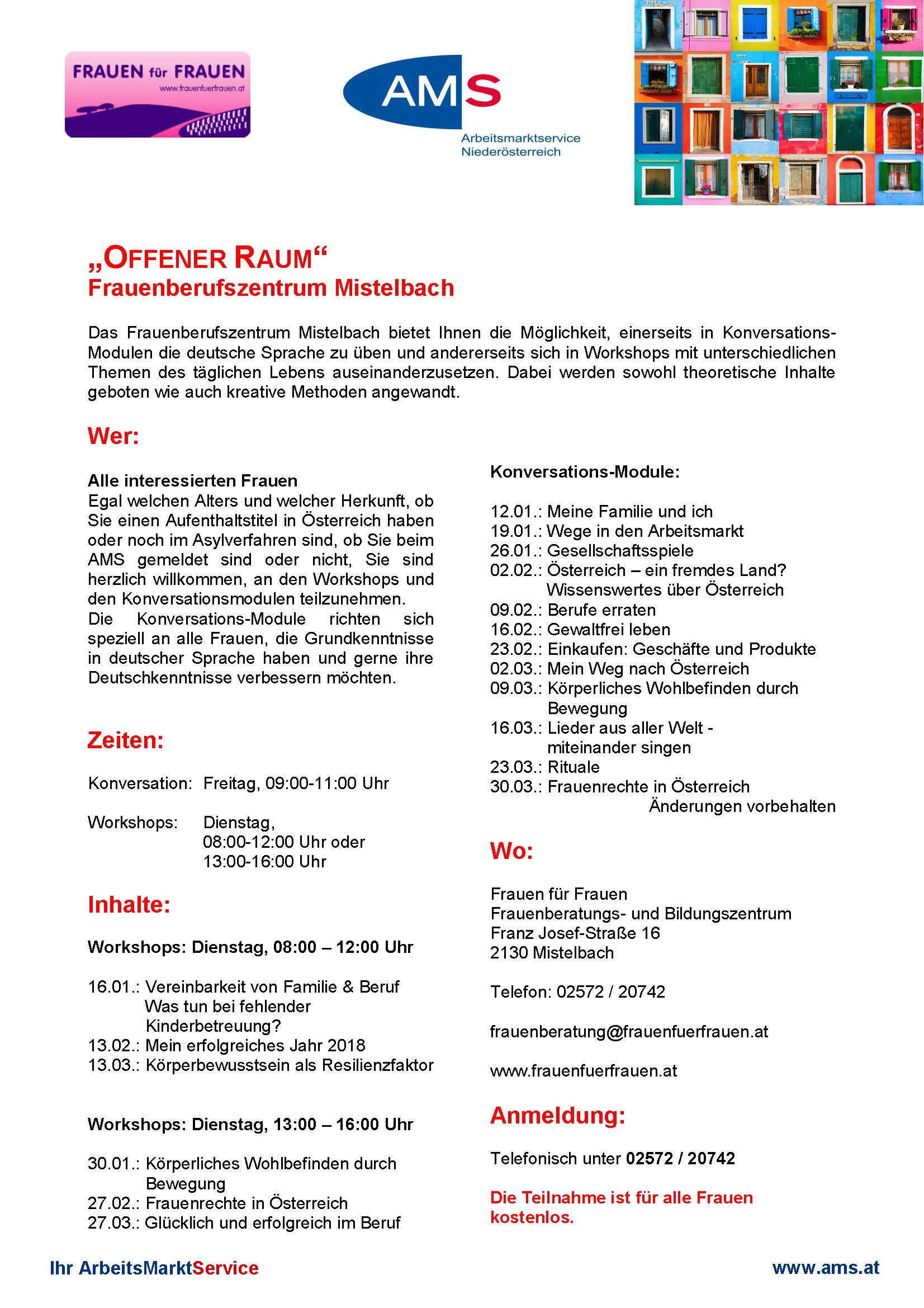 FRAUEN für FRAUEN
www.frauenfuerfrauen.at

AMS
Arbeitsmarktservice
Niederösterreich

„OFFENER RAUM“
Frauenberufszentrum Mistelbach

Das Frauenberufszentrum Mistelbach bietet Ihnen die Möglichkeit, einerseits in Konversations-Modulen die deutsche Sprache zu üben und andererseits sich in Workshops mit unterschiedlichen Themen des täglichen Lebens auseinanderzusetzen. Dabei werden sowohl theoretische Inhalte geboten wie auch kreative Methoden angewandt.

Wer:

Alle interessierten Frauen
Egal welchen Alters und welcher Herkunft, ob Sie einen Aufenthaltstitel in Österreich haben oder noch im Asylverfahren sind, ob Sie beim AMS gemeldet sind oder nicht, Sie sind herzlich willkommen, an den Workshops und den Konversationsmodulen teilzunehmen.
Die Konversations-Module richten sich speziell an alle Frauen, die Grundkenntnisse in deutscher Sprache haben und gerne ihre Deutschkenntnisse verbessern möchten.

Zeiten:

Konversation: Freitag, 09:00-11:00 Uhr

Workshops: Dienstag,
08:00-12:00 Uhr oder
13:00-16:00 Uhr

Inhalte:

Workshops: Dienstag, 08:00 – 12:00 Uhr

16.01.: Vereinbarkeit von Familie & Beruf
Was tun bei fehlender Kinderbetreuung?
13.02.: Mein erfolgreiches Jahr 2018
13.03.: Körperbewusstsein als Resilienzfaktor

Workshops: Dienstag, 13:00 – 16:00 Uhr

30.01.: Körperliches Wohlbefinden durch Bewegung
27.02.: Frauenrechte in Österreich
27.03.: Glücklich und erfolgreich im Beruf

Konversations-Module:

12.01.: Meine Familie und ich
19.01.: Wege in den Arbeitsmarkt
26.01.: Gesellschaftsspiele
02.02.: Österreich – ein fremdes Land?
Wissenswertes über Österreich
09.02.: Berufe erraten
16.02.: Gewaltfrei leben
23.02.: Einkaufen: Geschäfte und Produkte
02.03.: Mein Weg nach Österreich
09.03.: Körperliches Wohlbefinden durch Bewegung
16.03.: Lieder aus aller Welt - miteinander singen
23.03.: Rituale
30.03.: Frauenrechte in Österreich
Änderungen vorbehalten

Wo:

Frauen für Frauen
Frauenberatungs- und Bildungszentrum
Franz Josef-Straße 16
2130 Mistelbach

Telefon: 02572 / 20742

frauenberatung@frauenfuerfrauen.at

www.frauenfuerfrauen.at

Anmeldung:

Telefonisch unter 02572 / 20742

Die Teilnahme ist für alle Frauen kostenlos.

Ihr ArbeitsMarktService
www.ams.at